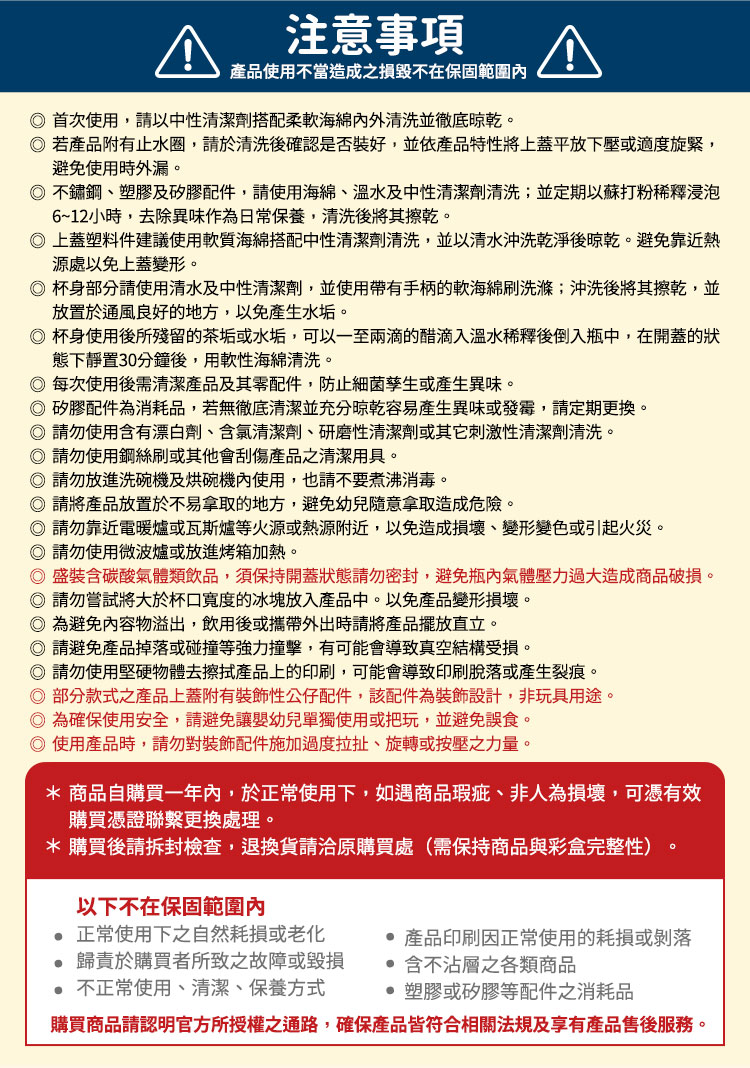 注意事項
產品使用不當造成之損毀不在保固範圍內

◎ 首次使用，請以中性清潔劑搭配柔軟海綿內外清洗並徹底晾乾。
◎ 若產品附有止水圈，請於清洗後確認是否裝好，並依產品特性將上蓋平放下壓或適度旋緊，避免使用時外漏。
◎ 不鏽鋼、塑膠及矽膠配件，請使用海綿、溫水及中性清潔劑清洗；並定期以蘇打粉稀釋浸泡6~12小時，去除異味作為日常保養，清洗後將其擦乾。
◎ 上蓋塑料件建議使用軟質海綿搭配中性清潔劑清洗，並以清水沖洗乾淨後晾乾。避免靠近熱源處以免上蓋變形。
◎ 杯身部分請使用清水及中性清潔劑，並使用帶有手柄的軟海綿刷洗滌；沖洗後將其擦乾，並放置於通風良好的地方，以免產生水垢。
◎ 杯身使用後所殘留的茶垢或水垢，可以一至兩滴的醋滴入溫水稀釋後倒入瓶中，在開蓋的狀態下靜置30分鐘後，用軟性海綿清洗。
◎ 每次使用後需清潔產品及其零配件，防止細菌孳生或產生異味。
◎ 矽膠配件為消耗品，若無徹底清潔並充分晾乾容易產生異味或發霉，請定期更換。
◎ 請勿使用含有漂白劑、含氯清潔劑、研磨性清潔劑或其它刺激性清潔劑清洗。
◎ 請勿使用鋼絲刷或其他會刮傷產品之清潔用具。
◎ 請勿放進洗碗機及烘碗機內使用，也請不要煮沸消毒。
◎ 請將產品放置於不易拿取的地方，避免幼兒隨意拿取造成危險。
◎ 請勿靠近電暖爐或瓦斯爐等火源或熱源附近，以免造成損壞、變形變色或引起火災。
◎ 請勿使用微波爐或放進烤箱加熱。
◎ 盛裝含碳酸氣體類飲品，須保持開蓋狀態請勿密封，避免瓶內氣體壓力過大造成商品破損。
◎ 請勿嘗試將大於杯口寬度的冰塊放入產品中。以免產品變形損壞。
◎ 為避免內容物溢出，飲用後或攜帶外出時請將產品擺放直立。
◎ 請避免產品掉落或碰撞等強力撞擊，有可能會導致真空結構受損。
◎ 請勿使用堅硬物體去擦拭產品上的印刷，可能會導致印刷脫落或產生裂痕。
◎ 部分款式之產品上蓋附有裝飾性公仔配件，該配件為裝飾設計，非玩具用途。
◎ 為確保使用安全，請避免讓嬰幼兒單獨使用或把玩，並避免誤食。
◎ 使用產品時，請勿對裝飾配件施加過度拉扯、旋轉或按壓之力量。

＊ 商品自購買一年內，於正常使用下，如遇商品瑕疵、非人為損壞，可憑有效購買憑證聯繫更換處理。
＊ 購買後請拆封檢查，退換貨請洽原購買處（需保持商品與彩盒完整性）。

以下不在保固範圍內
● 正常使用下之自然耗損或老化
● 歸責於購買者所致之故障或毀損
● 不正常使用、清潔、保養方式
● 產品印刷因正常使用的耗損或剝落
● 含不沾層之各類商品
● 塑膠或矽膠等配件之消耗品

購買商品請認明官方所授權之通路，確保產品皆符合相關法規及享有產品售後服務。